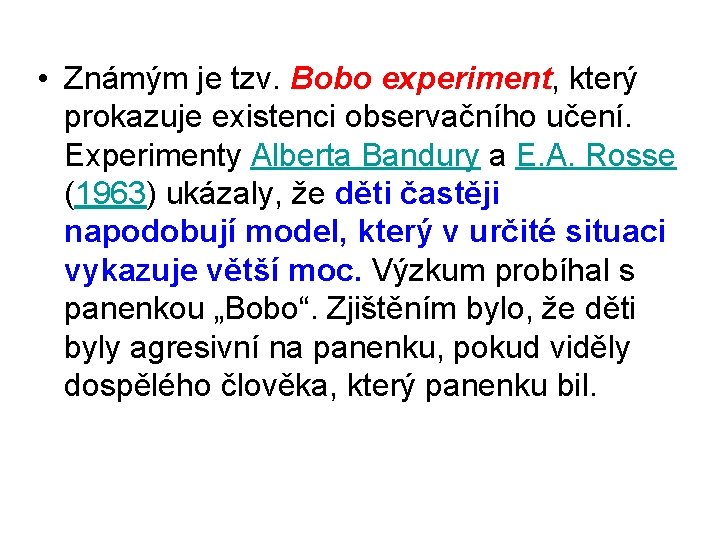 • Známým je tzv. Bobo experiment, který prokazuje existenci observačního učení. Experimenty Alberta Bandury a E.A. Rosse (1963) ukázaly, že děti častěji napodobují model, který v určité situaci vykazuje větší moc. Výzkum probíhal s panenkou „Bobo“. Zjištěním bylo, že děti byly agresivní na panenku, pokud viděly dospělého člověka, který panenku bil.